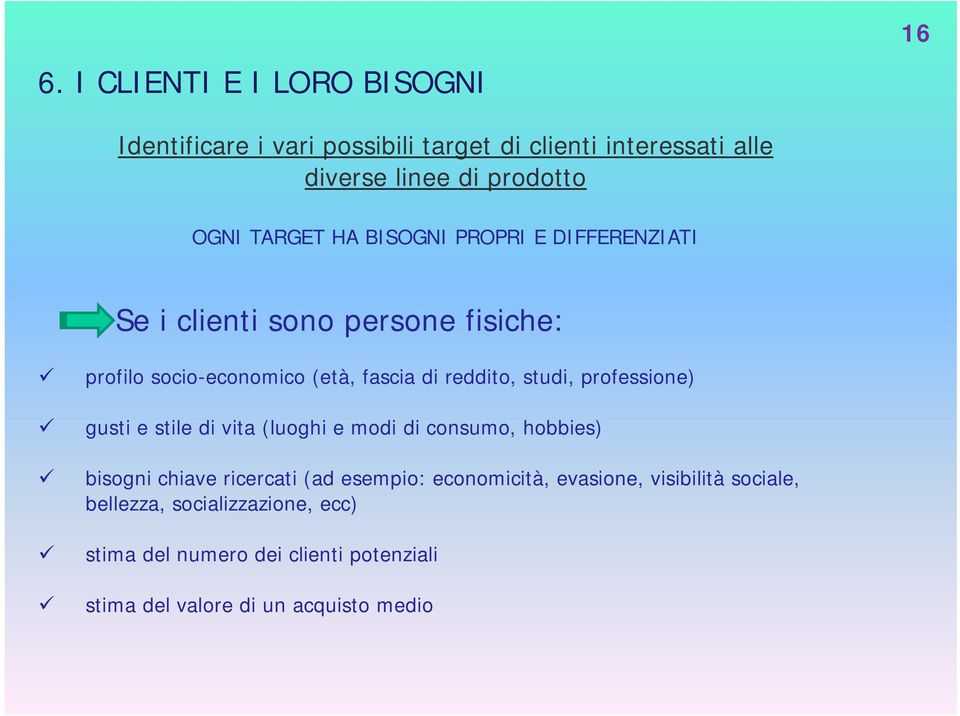 16

6. I CLIENTI E I LORO BISOGNI

Identificare i vari possibili target di clienti interessati alle diverse linee di prodotto

OGNI TARGET HA BISOGNI PROPRI E DIFFERENZIATI

Se i clienti sono persone fisiche:

✓ profilo socio-economico (età, fascia di reddito, studi, professione)

✓ gusti e stile di vita (luoghi e modi di consumo, hobbies)

✓ bisogni chiave ricercati (ad esempio: economicità, evasione, visibilità sociale, bellezza, socializzazione, ecc)

✓ stima del numero dei clienti potenziali

✓ stima del valore di un acquisto medio